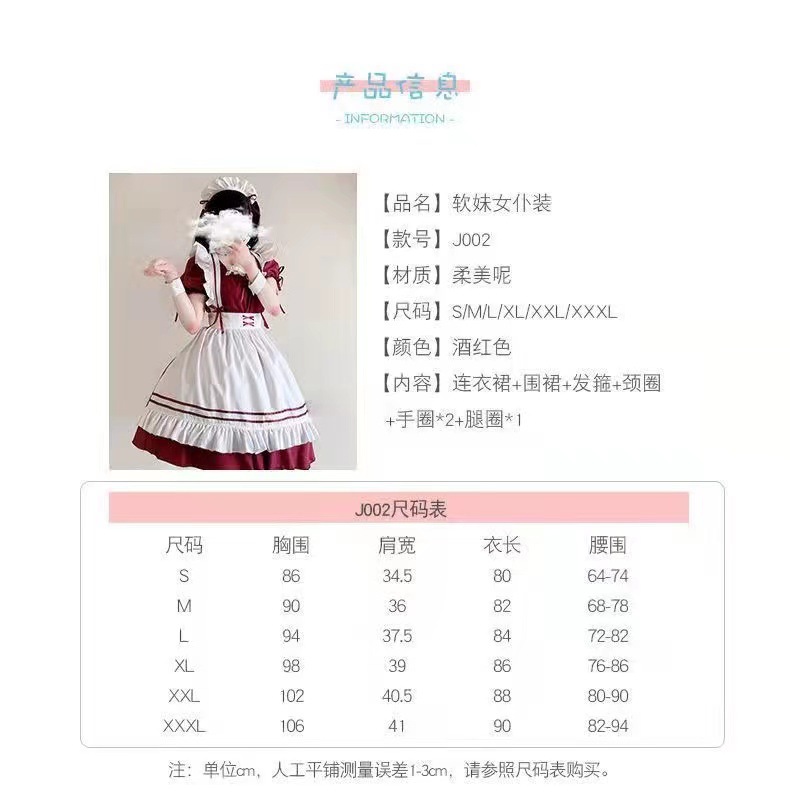 产品信息
- INFORMATION -

【品名】软妹女仆装
【款号】J002
【材质】柔美呢
【尺码】S/M/L/XL/XXL/XXXL
【颜色】酒红色
【内容】连衣裙+围裙+发箍+颈圈+手圈*2+腿圈*1

J002尺码表

| 尺码 | 胸围 | 肩宽 | 衣长 | 腰围 |
|---|---|---|---|---|
| S | 86 | 34.5 | 80 | 64-74 |
| M | 90 | 36 | 82 | 68-78 |
| L | 94 | 37.5 | 84 | 72-82 |
| XL | 98 | 39 | 86 | 76-86 |
| XXL | 102 | 40.5 | 88 | 80-90 |
| XXXL | 106 | 41 | 90 | 82-94 |

注：单位cm，人工平铺测量误差1-3cm，请参照尺码表购买。